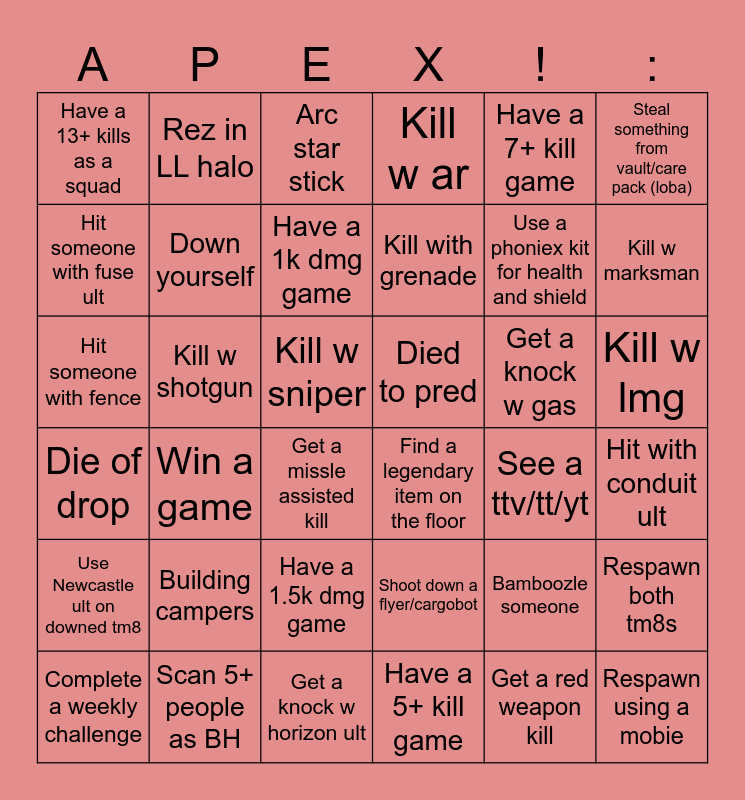 | A | P | E | X | ! | : |
|---|---|---|---|---|---|
| Have a 13+ kills as a squad | Rez in LL halo | Arc star stick | Kill w ar | Have a 7+ kill game | Steal something from vault/care pack (loba) |
| Hit someone with fuse ult | Down yourself | Have a 1k dmg game | Kill with grenade | Use a phoniex kit for health and shield | Kill w marksman |
| Hit someone with fence | Kill w shotgun | Kill w sniper | Died to pred | Get a knock w gas | Kill w lmg |
| Die of drop | Win a game | Get a missle assisted kill | Find a legendary item on the floor | See a ttv/tt/yt | Hit with conduit ult |
| Use Newcastle ult on downed tm8 | Building campers | Have a 1.5k dmg game | Shoot down a flyer/cargobot | Bamboozle someone | Respawn both tm8s |
| Complete a weekly challenge | Scan 5+ people as BH | Get a knock w horizon ult | Have a 5+ kill game | Get a red weapon kill | Respawn using a mobie |